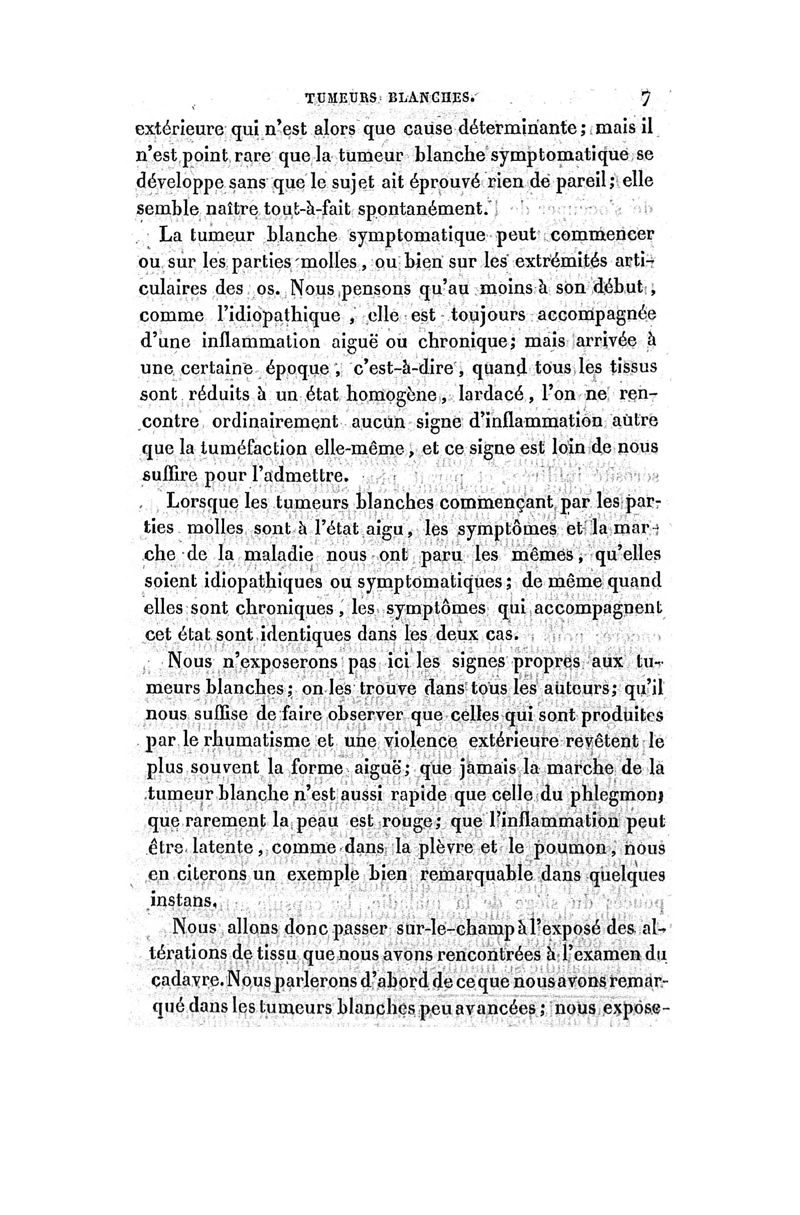 TUMEURS BLANCHES. 7

extérieure qui n'est alors que cause déterminante; mais il n'est point rare que la tumeur blanche symptomatique se développe sans que le sujet ait éprouvé rien de pareil; elle semble naître tout-à-fait spontanément.

La tumeur blanche symptomatique peut commencer ou sur les parties molles, ou bien sur les extrémités articulaires des os. Nous pensons qu'au moins à son début, comme l'idiopathique, elle est toujours accompagnée d'une inflammation aiguë ou chronique; mais arrivée à une certaine époque, c'est-à-dire, quand tous les tissus sont réduits à un état homogène, lardacé, l'on ne rencontre ordinairement aucun signe d'inflammation autre que la tuméfaction elle-même, et ce signe est loin de nous suffire pour l'admettre.

Lorsque les tumeurs blanches commençant par les parties molles sont à l'état aigu, les symptômes et la marche de la maladie nous ont paru les mêmes, qu'elles soient idiopathiques ou symptomatiques; de même quand elles sont chroniques, les symptômes qui accompagnent cet état sont identiques dans les deux cas.

Nous n'exposerons pas ici les signes propres aux tumeurs blanches; on les trouve dans tous les auteurs; qu'il nous suffise de faire observer que celles qui sont produites par le rhumatisme et une violence extérieure revêtent le plus souvent la forme aiguë; que jamais la marche de la tumeur blanche n'est aussi rapide que celle du phlegmon; que rarement la peau est rouge; que l'inflammation peut être latente, comme dans la plèvre et le poumon, nous en citerons un exemple bien remarquable dans quelques instans.

Nous allons donc passer sur-le-champ à l'exposé des altérations de tissu que nous avons rencontrées à l'examen du cadavre. Nous parlerons d'abord de ce que nous avons remarqué dans les tumeurs blanches peu avancées; nous expose-